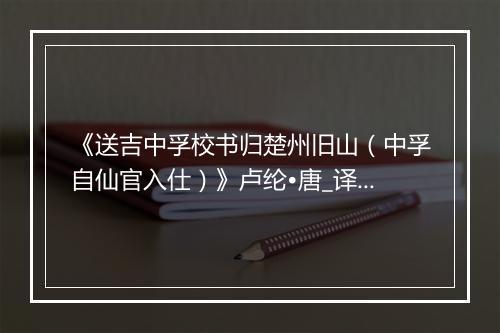 《送吉中孚校书归楚州旧山（中孚自仙官入仕）》卢纶•唐_译...